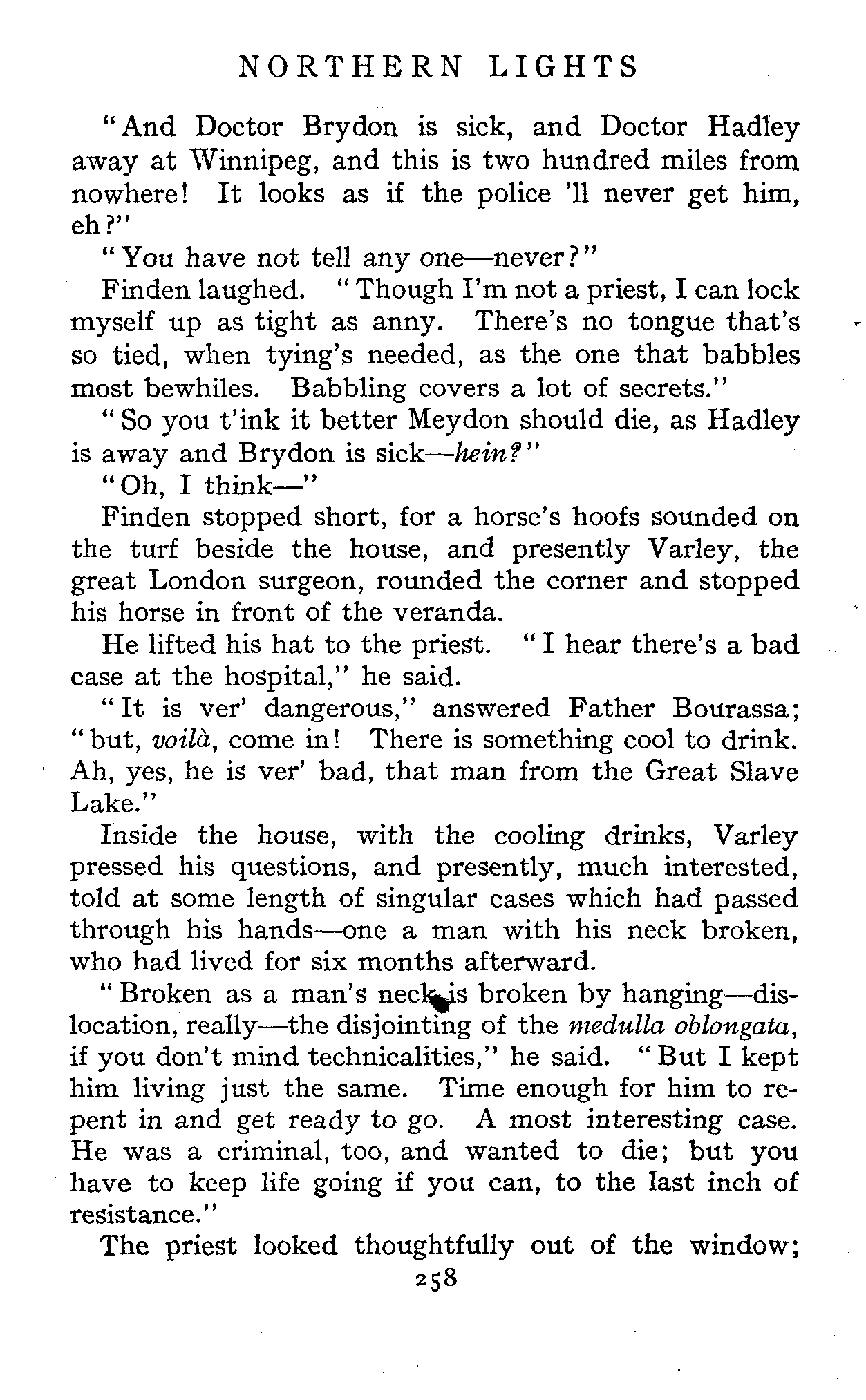 NORTHERN LIGHTS

"And Doctor Brydon is sick, and Doctor Hadley away at Winnipeg, and this is two hundred miles from nowhere! It looks as if the police 'll never get him, eh?"

"You have not tell any one—never?"

Finden laughed. "Though I'm not a priest, I can lock myself up as tight as anny. There's no tongue that's so tied, when tying's needed, as the one that babbles most bewhiles. Babbling covers a lot of secrets."

"So you t'ink it better Meydon should die, as Hadley is away and Brydon is sick—hein?"

"Oh, I think—"

Finden stopped short, for a horse's hoofs sounded on the turf beside the house, and presently Varley, the great London surgeon, rounded the corner and stopped his horse in front of the veranda.

He lifted his hat to the priest. "I hear there's a bad case at the hospital," he said.

"It is ver' dangerous," answered Father Bourassa; "but, voilà, come in! There is something cool to drink. Ah, yes, he is ver' bad, that man from the Great Slave Lake."

Inside the house, with the cooling drinks, Varley pressed his questions, and presently, much interested, told at some length of singular cases which had passed through his hands—one a man with his neck broken, who had lived for six months afterward.

"Broken as a man's neck is broken by hanging—dislocation, really—the disjointing of the medulla oblongata, if you don't mind technicalities," he said. "But I kept him living just the same. Time enough for him to repent in and get ready to go. A most interesting case. He was a criminal, too, and wanted to die; but you have to keep life going if you can, to the last inch of resistance."

The priest looked thoughtfully out of the window;

258